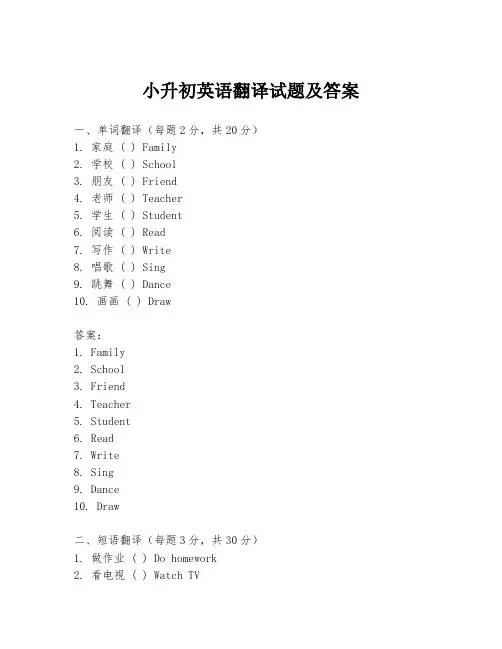 小升初英语翻译试题及答案

一、单词翻译（每题2分，共20分）
1. 家庭 ( ) Family
2. 学校 ( ) School
3. 朋友 ( ) Friend
4. 老师 ( ) Teacher
5. 学生 ( ) Student
6. 阅读 ( ) Read
7. 写作 ( ) Write
8. 唱歌 ( ) Sing
9. 跳舞 ( ) Dance
10. 画画 ( ) Draw

答案：
1. Family
2. School
3. Friend
4. Teacher
5. Student
6. Read
7. Write
8. Sing
9. Dance
10. Draw

二、短语翻译（每题3分，共30分）
1. 做作业 ( ) Do homework
2. 看电视 ( ) Watch TV